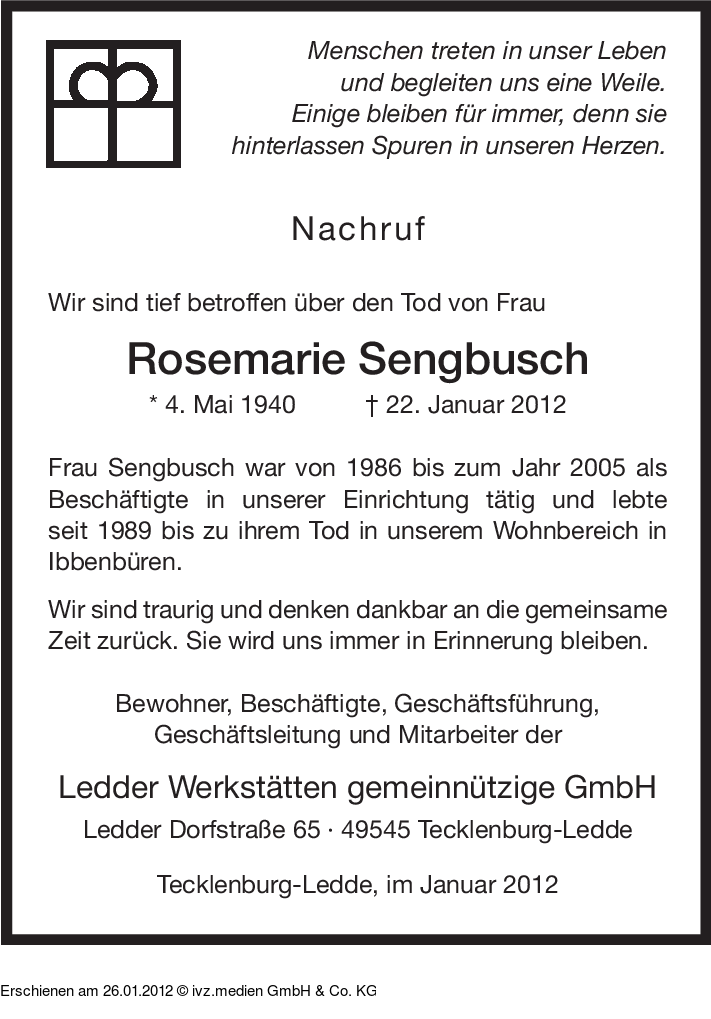 Menschen treten in unser Leben
und begleiten uns eine Weile.
Einige bleiben für immer, denn sie
hinterlassen Spuren in unseren Herzen.

Nachruf

Wir sind tief betroffen über den Tod von Frau

Rosemarie Sengbusch

* 4. Mai 1940 † 22. Januar 2012

Frau Sengbusch war von 1986 bis zum Jahr 2005 als Beschäftigte in unserer Einrichtung tätig und lebte seit 1989 bis zu ihrem Tod in unserem Wohnbereich in Ibbenbüren.

Wir sind traurig und denken dankbar an die gemeinsame Zeit zurück. Sie wird uns immer in Erinnerung bleiben.

Bewohner, Beschäftigte, Geschäftsführung,
Geschäftsleitung und Mitarbeiter der

Ledder Werkstätten gemeinnützige GmbH
Ledder Dorfstraße 65 · 49545 Tecklenburg-Ledde

Tecklenburg-Ledde, im Januar 2012

Erschienen am 26.01.2012 © ivz.medien GmbH & Co. KG